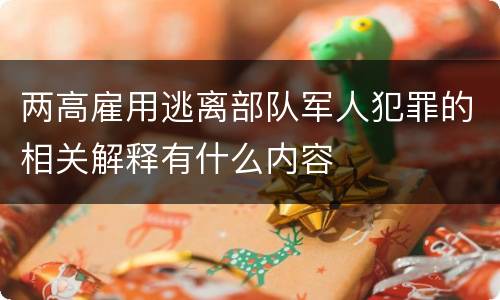 两高雇用逃离部队军人犯罪的相关解释有什么内容